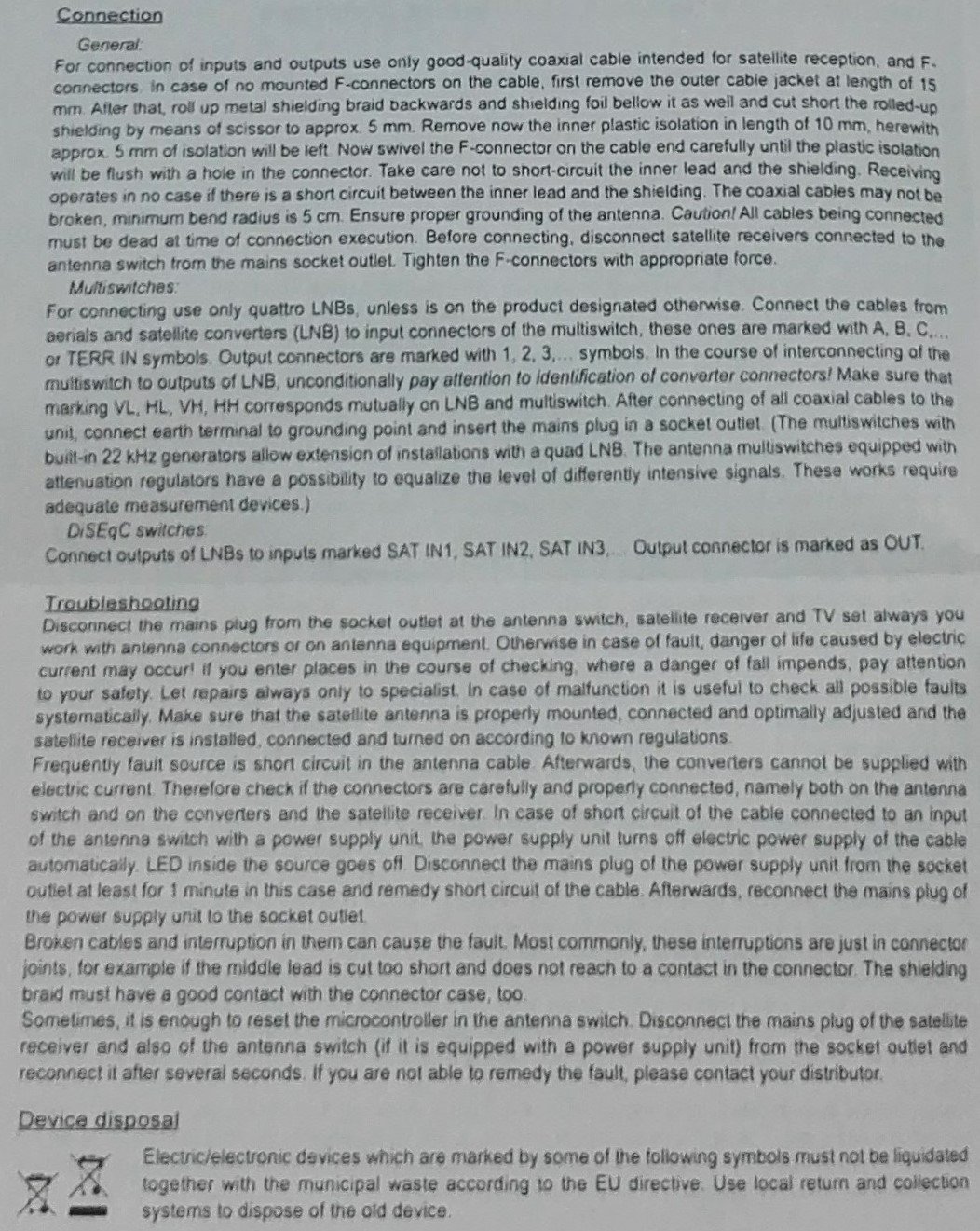 Connection

General:

For connection of inputs and outputs use only good-quality coaxial cable intended for satellite reception, and F-connectors. In case of no mounted F-connectors on the cable, first remove the outer cable jacket at length of 15 mm. After that, roll up metal shielding braid backwards and shielding foil bellow it as well and cut short the rolled-up shielding by means of scissor to approx. 5 mm. Remove now the inner plastic isolation in length of 10 mm, herewith approx. 5 mm of isolation will be left. Now swivel the F-connector on the cable end carefully until the plastic isolation will be flush with a hole in the connector. Take care not to short-circuit the inner lead and the shielding. Receiving operates in no case if there is a short circuit between the inner lead and the shielding. The coaxial cables may not be broken, minimum bend radius is 5 cm. Ensure proper grounding of the antenna. Caution! All cables being connected must be dead at time of connection execution. Before connecting, disconnect satellite receivers connected to the antenna switch from the mains socket outlet. Tighten the F-connectors with appropriate force.

Multiswitches:

For connecting use only quattro LNBs, unless is on the product designated otherwise. Connect the cables from aerials and satellite converters (LNB) to input connectors of the multiswitch, these ones are marked with A, B, C,... or TERR IN symbols. Output connectors are marked with 1, 2, 3,... symbols. In the course of interconnecting of the multiswitch to outputs of LNB, unconditionally pay attention to identification of converter connectors! Make sure that marking VL, HL, VH, HH corresponds mutually on LNB and multiswitch. After connecting of all coaxial cables to the unit, connect earth terminal to grounding point and insert the mains plug in a socket outlet. (The multiswitches with built-in 22 kHz generators allow extension of installations with a quad LNB. The antenna multiswitches equipped with attenuation regulators have a possibility to equalize the level of differently intensive signals. These works require adequate measurement devices.)

DiSEqC switches:

Connect outputs of LNBs to inputs marked SAT IN1, SAT IN2, SAT IN3,... Output connector is marked as OUT.

Troubleshooting

Disconnect the mains plug from the socket outlet at the antenna switch, satellite receiver and TV set always you work with antenna connectors or on antenna equipment. Otherwise in case of fault, danger of life caused by electric current may occur! If you enter places in the course of checking, where a danger of fall impends, pay attention to your safety. Let repairs always only to specialist. In case of malfunction it is useful to check all possible faults systematically. Make sure that the satellite antenna is properly mounted, connected and optimally adjusted and the satellite receiver is installed, connected and turned on according to known regulations.

Frequently fault source is short circuit in the antenna cable. Afterwards, the converters cannot be supplied with electric current. Therefore check if the connectors are carefully and properly connected, namely both on the antenna switch and on the converters and the satellite receiver. In case of short circuit of the cable connected to an input of the antenna switch with a power supply unit, the power supply unit turns off electric power supply of the cable automatically. LED inside the source goes off. Disconnect the mains plug of the power supply unit from the socket outlet at least for 1 minute in this case and remedy short circuit of the cable. Afterwards, reconnect the mains plug of the power supply unit to the socket outlet.

Broken cables and interruption in them can cause the fault. Most commonly, these interruptions are just in connector joints, for example if the middle lead is cut too short and does not reach to a contact in the connector. The shielding braid must have a good contact with the connector case, too.

Sometimes, it is enough to reset the microcontroller in the antenna switch. Disconnect the mains plug of the satellite receiver and also of the antenna switch (if it is equipped with a power supply unit) from the socket outlet and reconnect it after several seconds. If you are not able to remedy the fault, please contact your distributor.

Device disposal

Electric/electronic devices which are marked by some of the following symbols must not be liquidated together with the municipal waste according to the EU directive. Use local return and collection systems to dispose of the old device.